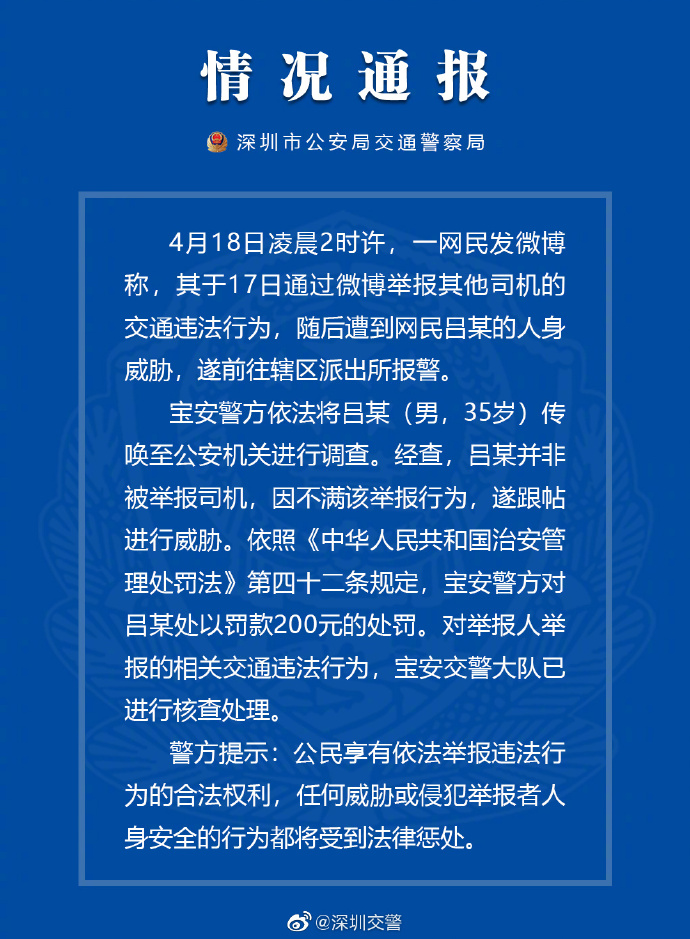 情况通报

深圳市公安局交通警察局

4月18日凌晨2时许，一网民发微博称，其于17日通过微博举报其他司机的交通违法行为，随后遭到网民吕某的人身威胁，遂前往辖区派出所报警。

宝安警方依法将吕某（男，35岁）传唤至公安机关进行调查。经查，吕某并非被举报司机，因不满该举报行为，遂跟帖进行威胁。依照《中华人民共和国治安管理处罚法》第四十二条规定，宝安警方对吕某处以罚款200元的处罚。对举报人举报的相关交通违法行为，宝安交警大队已进行核查处理。

警方提示：公民享有依法举报违法行为的合法权利，任何威胁或侵犯举报者人身安全的行为都将受到法律惩处。

@深圳交警